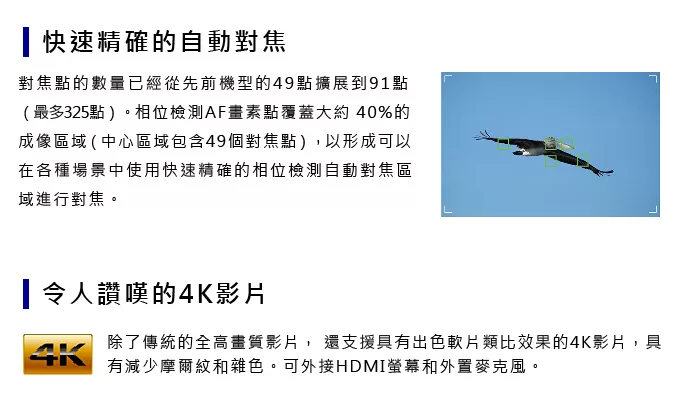 快速精確的自動對焦

對焦點的數量已經從先前機型的49點擴展到91點（最多325點）。相位檢測AF畫素點覆蓋大約 40%的成像區域（中心區域包含49個對焦點），以形成可以在各種場景中使用快速精確的相位檢測自動對焦區域進行對焦。

令人讚嘆的4K影片

4K

除了傳統的全高畫質影片， 還支援具有出色軟片類比效果的4K影片，具有減少摩爾紋和雜色。可外接HDMI螢幕和外置麥克風。